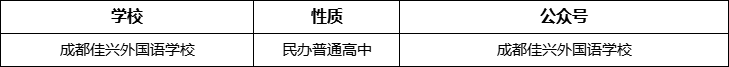 | 学校 | 性质 | 公众号 |
|---|---|---|
| 成都佳兴外国语学校 | 民办普通高中 | 成都佳兴外国语学校 |